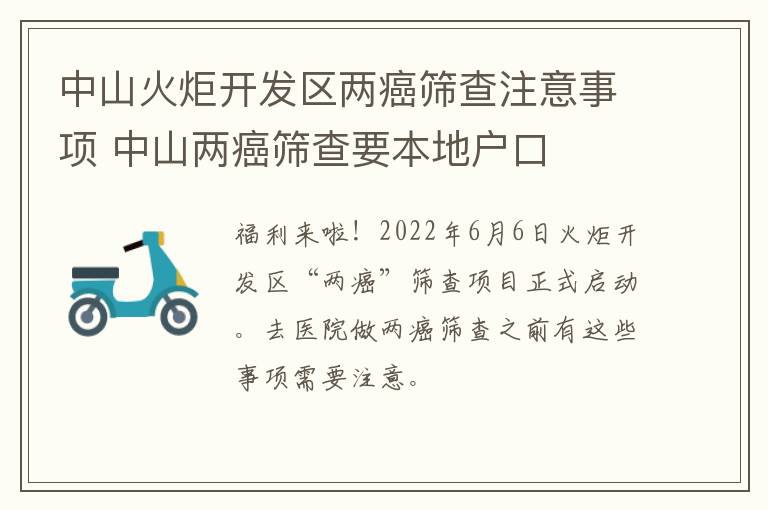 中山火炬开发区两癌筛查注意事项 中山两癌筛查要本地户口

福利来啦！2022年6月6日火炬开发区“两癌”筛查项目正式启动。去医院做两癌筛查之前有这些事项需要注意。